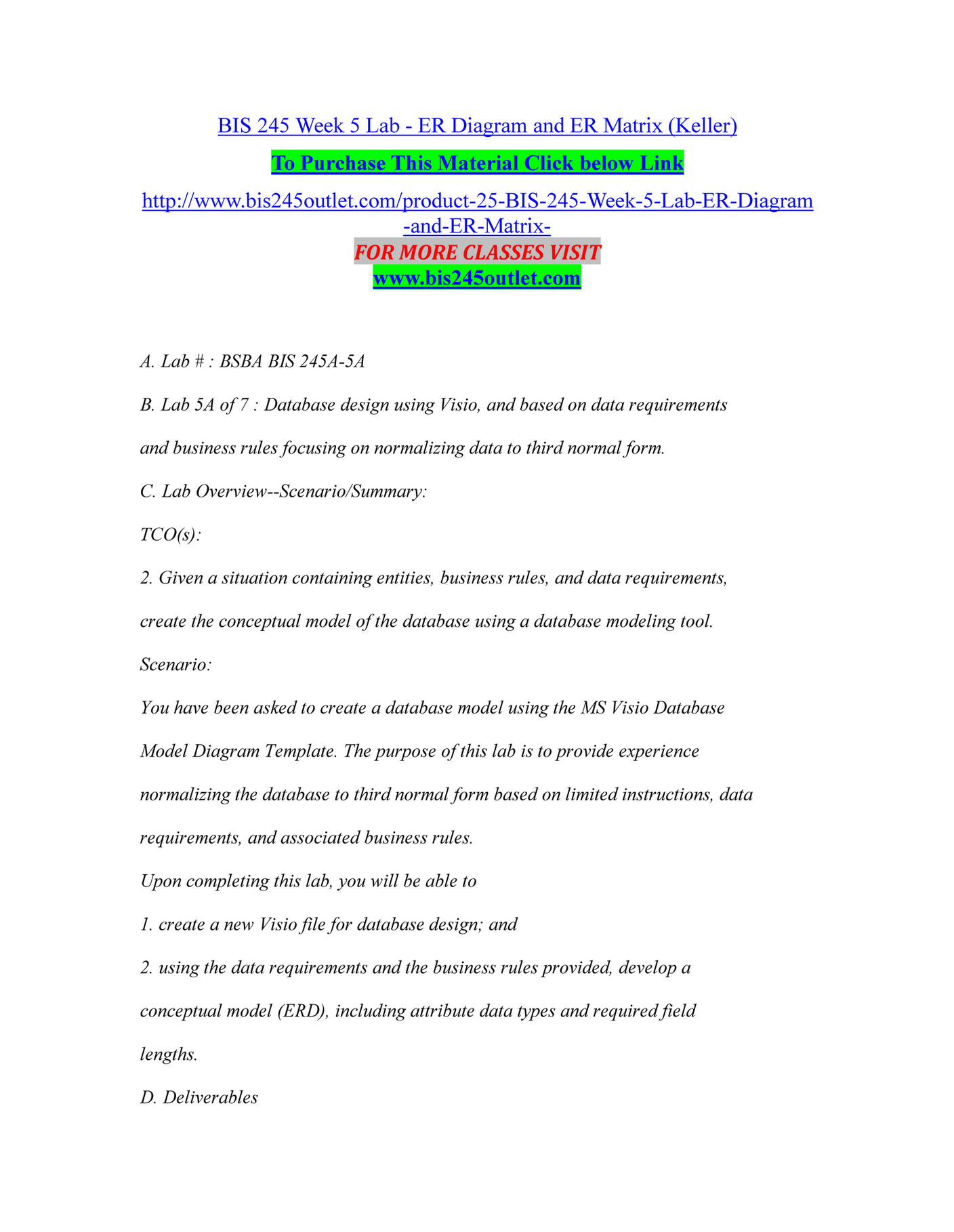 BIS 245 Week 5 Lab - ER Diagram and ER Matrix (Keller)

To Purchase This Material Click below Link

http://www.bis245outlet.com/product-25-BIS-245-Week-5-Lab-ER-Diagram-and-ER-Matrix-

FOR MORE CLASSES VISIT

www.bis245outlet.com

A. Lab # : BSBA BIS 245A-5A

B. Lab 5A of 7 : Database design using Visio, and based on data requirements and business rules focusing on normalizing data to third normal form.

C. Lab Overview--Scenario/Summary:

TCO(s):

2. Given a situation containing entities, business rules, and data requirements, create the conceptual model of the database using a database modeling tool.

Scenario:

You have been asked to create a database model using the MS Visio Database Model Diagram Template. The purpose of this lab is to provide experience normalizing the database to third normal form based on limited instructions, data requirements, and associated business rules.

Upon completing this lab, you will be able to

1. create a new Visio file for database design; and

2. using the data requirements and the business rules provided, develop a conceptual model (ERD), including attribute data types and required field lengths.

D. Deliverables